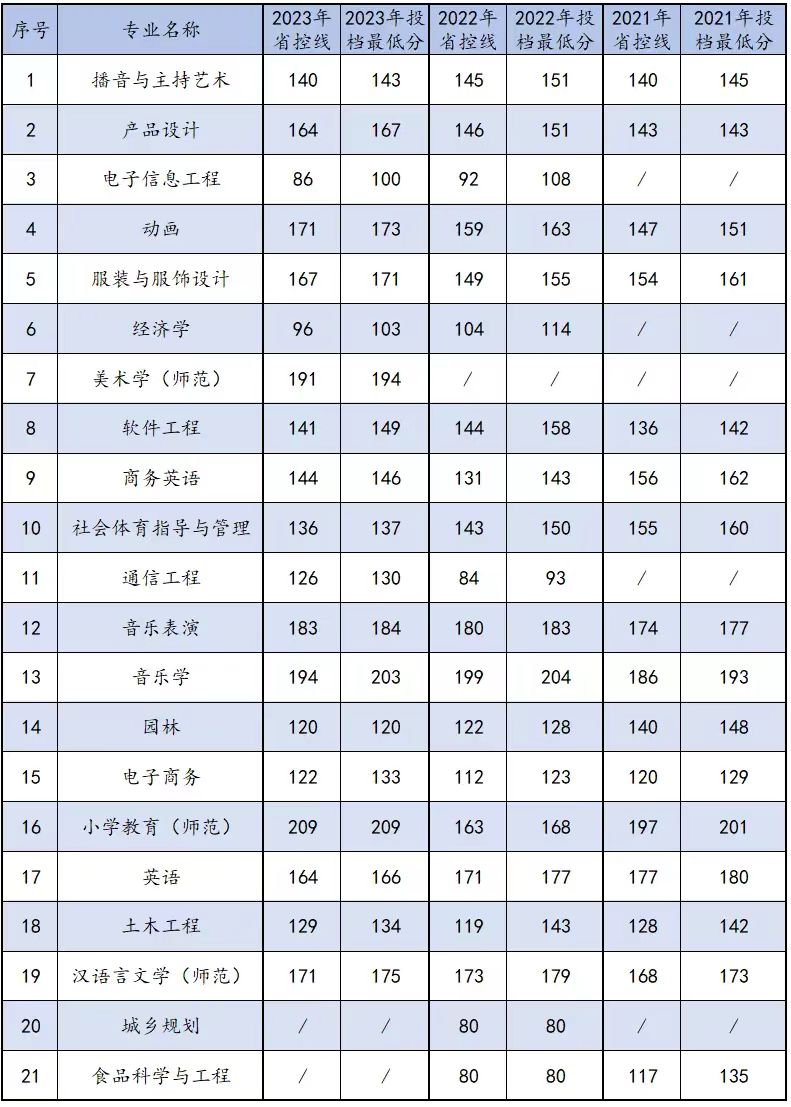 | 序号 | 专业名称 | 2023年省控线 | 2023年投档最低分 | 2022年省控线 | 2022年投档最低分 | 2021年省控线 | 2021年投档最低分 |
|---|---|---|---|---|---|---|---|
| 1 | 播音与主持艺术 | 140 | 143 | 145 | 151 | 140 | 145 |
| 2 | 产品设计 | 164 | 167 | 146 | 151 | 143 | 143 |
| 3 | 电子信息工程 | 86 | 100 | 92 | 108 | / | / |
| 4 | 动画 | 171 | 173 | 159 | 163 | 147 | 151 |
| 5 | 服装与服饰设计 | 167 | 171 | 149 | 155 | 154 | 161 |
| 6 | 经济学 | 96 | 103 | 104 | 114 | / | / |
| 7 | 美术学（师范） | 191 | 194 | / | / | / | / |
| 8 | 软件工程 | 141 | 149 | 144 | 158 | 136 | 142 |
| 9 | 商务英语 | 144 | 146 | 131 | 143 | 156 | 162 |
| 10 | 社会体育指导与管理 | 136 | 137 | 143 | 150 | 155 | 160 |
| 11 | 通信工程 | 126 | 130 | 84 | 93 | / | / |
| 12 | 音乐表演 | 183 | 184 | 180 | 183 | 174 | 177 |
| 13 | 音乐学 | 194 | 203 | 199 | 204 | 186 | 193 |
| 14 | 园林 | 120 | 120 | 122 | 128 | 140 | 148 |
| 15 | 电子商务 | 122 | 133 | 112 | 123 | 120 | 129 |
| 16 | 小学教育（师范） | 209 | 209 | 163 | 168 | 197 | 201 |
| 17 | 英语 | 164 | 166 | 171 | 177 | 177 | 180 |
| 18 | 土木工程 | 129 | 134 | 119 | 143 | 128 | 142 |
| 19 | 汉语言文学（师范） | 171 | 175 | 173 | 179 | 168 | 173 |
| 20 | 城乡规划 | / | / | 80 | 80 | / | / |
| 21 | 食品科学与工程 | / | / | 80 | 80 | 117 | 135 |